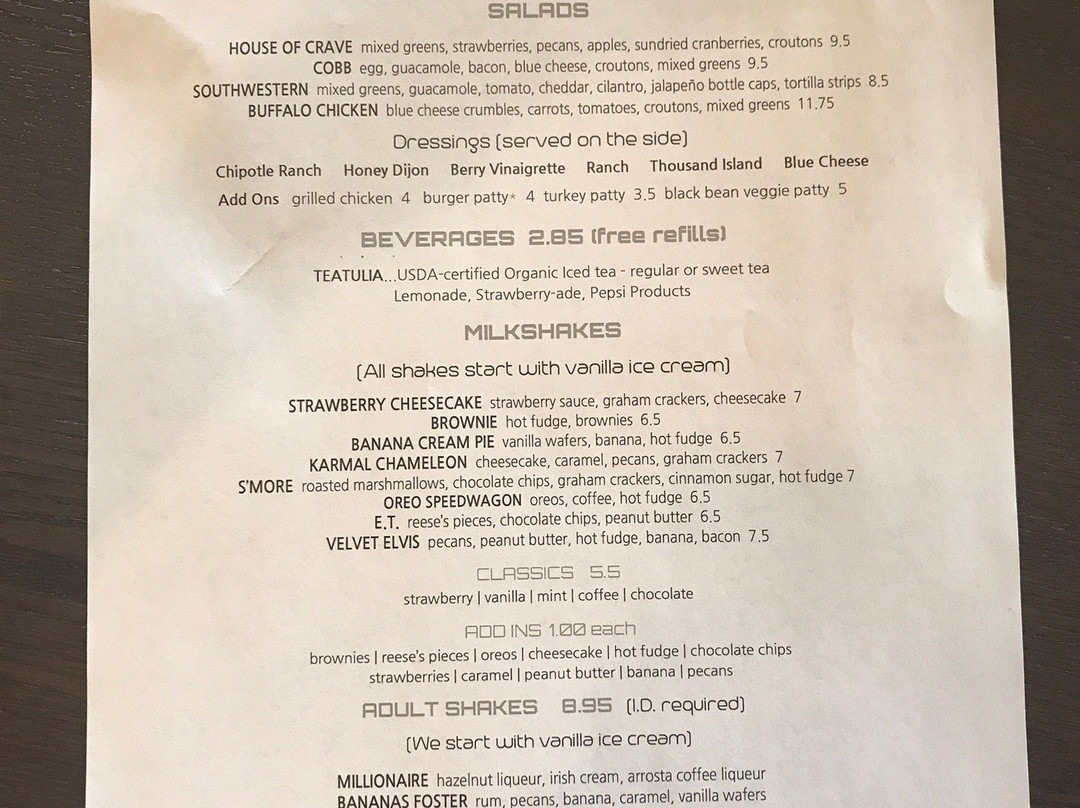 SALADS

HOUSE OF CRAVE mixed greens, strawberries, pecans, apples, sundried cranberries, croutons 9.5
COBB egg, guacamole, bacon, blue cheese, croutons, mixed greens 9.5
SOUTHWESTERN mixed greens, guacamole, tomato, cheddar, cilantro, jalapeño bottle caps, tortilla strips 8.5
BUFFALO CHICKEN blue cheese crumbles, carrots, tomatoes, croutons, mixed greens 11.75

Dressings (served on the side)

Chipotle Ranch Honey Dijon Berry Vinaigrette Ranch Thousand Island Blue Cheese

Add Ons grilled chicken 4 burger patty* 4 turkey patty 3.5 black bean veggie patty 5

BEVERAGES 2.85 (free refills)

TEATULIA...USDA-certified Organic Iced tea - regular or sweet tea
Lemonade, Strawberry-ade, Pepsi Products

MILKSHAKES

(All shakes start with vanilla ice cream)

STRAWBERRY CHEESECAKE strawberry sauce, graham crackers, cheesecake 7
BROWNIE hot fudge, brownies 6.5
BANANA CREAM PIE vanilla wafers, banana, hot fudge 6.5
KARMAL CHAMELEON cheesecake, caramel, pecans, graham crackers 7
S'MORE roasted marshmallows, chocolate chips, graham crackers, cinnamon sugar, hot fudge 7
OREO SPEEDWAGON oreos, coffee, hot fudge 6.5
E.T. reese's pieces, chocolate chips, peanut butter 6.5
VELVET ELVIS pecans, peanut butter, hot fudge, banana, bacon 7.5

CLASSICS 5.5

strawberry | vanilla | mint | coffee | chocolate

ADD INS 1.00 each

brownies | reese's pieces | oreos | cheesecake | hot fudge | chocolate chips
strawberries | caramel | peanut butter | banana | pecans

ADULT SHAKES 8.95 (I.D. required)

(We start with vanilla ice cream)

MILLIONAIRE hazelnut liqueur, irish cream, arrosta coffee liqueur
BANANAS FOSTER rum, pecans, banana, caramel, vanilla wafers